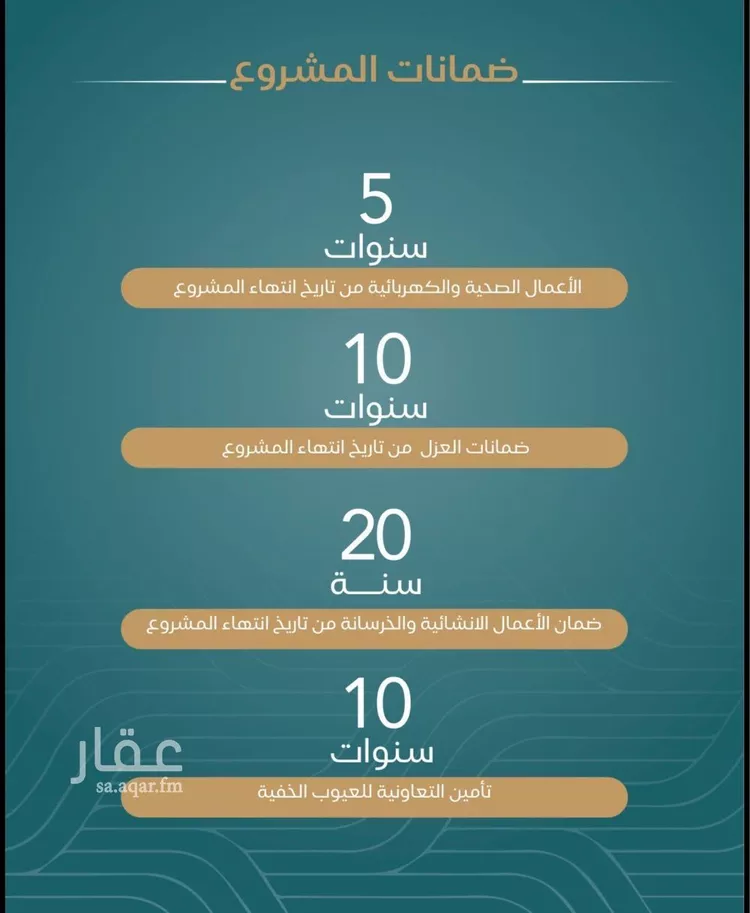 ضمانات المشروع

5
سنوات
الأعمال الصحية والكهربائية من تاريخ انتهاء المشروع

10
سنوات
ضمانات العزل من تاريخ انتهاء المشروع

20
سنة
ضمان الأعمال الانشائية والخرسانة من تاريخ انتهاء المشروع

10
سنوات
تأمين التعاونية للعيوب الخفية

عقار
sa.aqar.fm